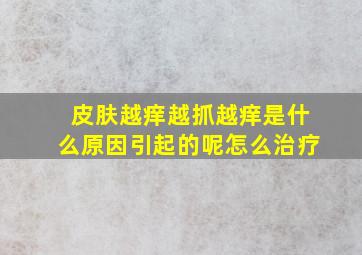 皮肤越痒越抓越痒是什么原因引起的呢怎么治疗